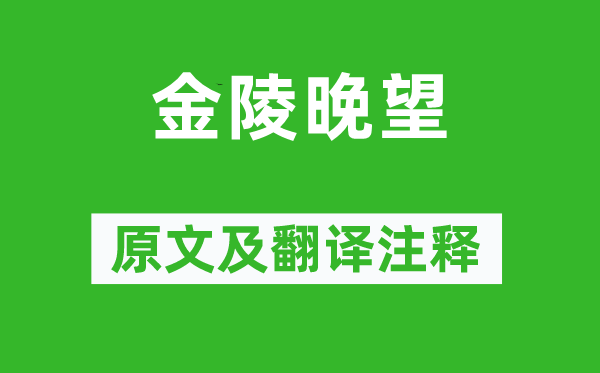 金陵晚望

原文及翻译注释